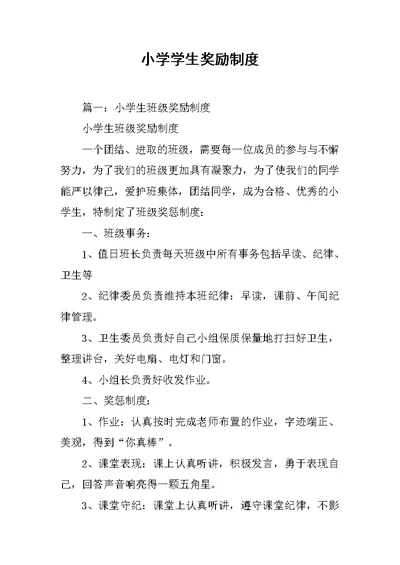 小学学生奖励制度

篇一：小学生班级奖励制度

小学生班级奖励制度

一个团结、进取的班级，需要每一位成员的参与与不懈努力，为了我们的班级更加具有凝聚力，为了使我们的同学能严以律己，爱护班集体，团结同学，成为合格、优秀的小学生，特制定了班级奖惩制度：

一、班级事务：

1、值日班长负责每天班级中所有事务包括早读、纪律、卫生等

2、纪律委员负责维持本班纪律：早读，课前、午间纪律管理。

3、卫生委员负责好自己小组保质保量地打扫好卫生，整理讲台，关好电扇、电灯和门窗。

4、小组长负责好收发作业。

二、奖惩制度：

1、作业：认真按时完成老师布置的作业，字迹端正、美观，得到“你真棒”。

2、课堂表现：课上认真听讲，积极发言，勇于表现自己，回答声音响亮得一颗五角星。

3、课堂守纪：课堂上认真听讲，遵守课堂纪律，不影